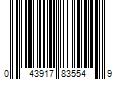 0 43917 83554 9